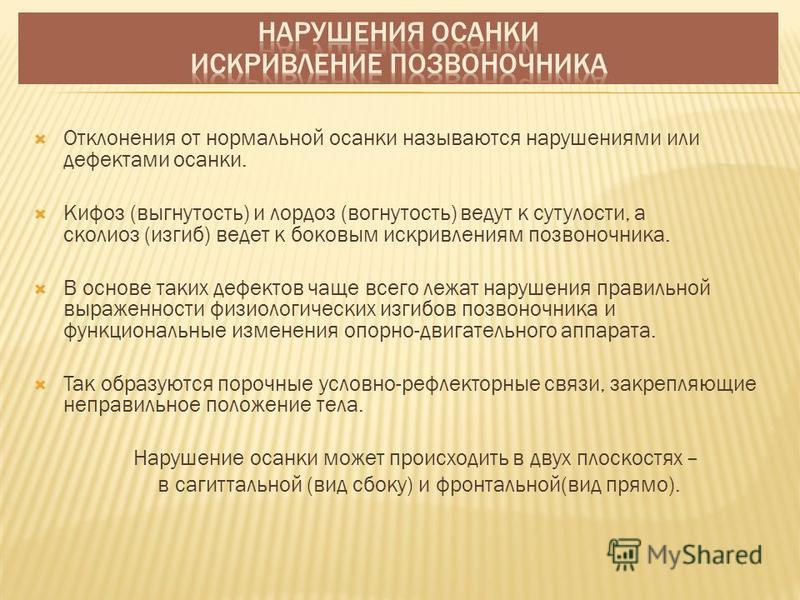 НАРУШЕНИЯ ОСАНКИ
ИСКРИВЛЕНИЕ ПОЗВОНОЧНИКА

Отклонения от нормальной осанки называются нарушениями или дефектами осанки.

Кифоз (выгнутость) и лордоз (вогнутость) ведут к сутулости, а сколиоз (изгиб) ведет к боковым искривлениям позвоночника.

В основе таких дефектов чаще всего лежат нарушения правильной выраженности физиологических изгибов позвоночника и функциональные изменения опорно-двигательного аппарата.

Так образуются порочные условно-рефлекторные связи, закрепляющие неправильное положение тела.

Нарушение осанки может происходить в двух плоскостях – в сагиттальной (вид сбоку) и фронтальной(вид прямо).

MyShared